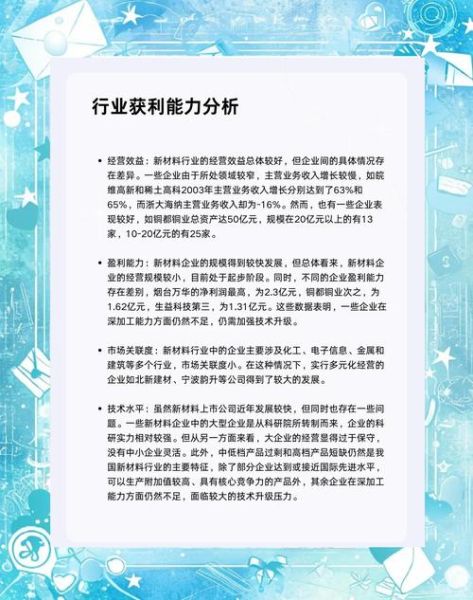 行业获利能力分析

• 经营效益：新材料行业的经营效益总体较好，但企业间的具体情况存在差异。一些企业由于所处领域较窄，主营业务收入增长较慢，如皖维高新和稀土高科2003年主营业务收入增长分别达到了63%和65%，而浙大海纳主营业务收入却为-16%。然而，也有一些企业表现较好，如铜都铜业总资产达50亿元，规模在20亿元以上的有13家，10-20亿元的有25家。

• 盈利能力：新材料企业的规模得到较快发展，但总体看来，新材料企业的经营规模较小，目前处于起步阶段。同时，不同的企业盈利能力存在差别，烟台万华的净利润最高，为2.3亿元，铜都铜业次之，为1.62亿元，生益科技第三，为1.31亿元。这些数据表明，一些企业在深加工能力方面仍然不足，仍需加强技术升级。

• 市场关联度：新材料行业中的企业主要涉及化工、电子信息、金属和建筑等多个行业，市场关联度小。在这种情况下，实行多元化经营的企业如北新建材、宁波韵升等公司得到了较大的发展。

• 技术水平：虽然新材料上市公司近年发展较快，但同时也存在一些问题。一些新材料企业中的大型企业是从科研院所转制而来，企业的科研实力相对较强。但从另一方面来看，大企业的经营显得过于保守，没有中小企业灵活。此外，中低档产品过剩和高档产品短缺仍然是我国新材料行业的主要特征，除了部分企业达到或接近国际先进水平，可以生产附加值较高、具有核心竞争力的产品外，其余企业在深加工能力方面仍然不足，面临较大的技术升级压力。